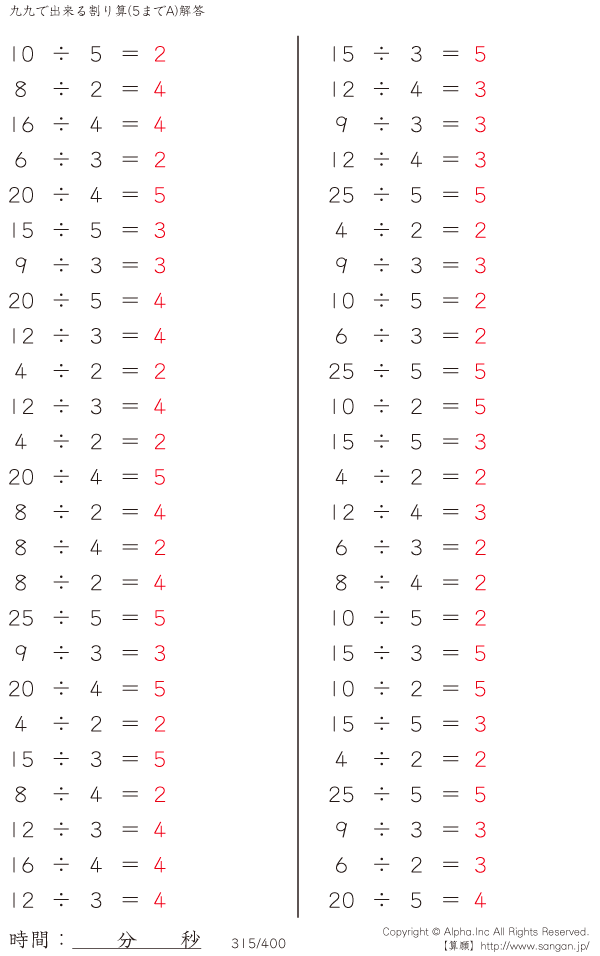 九九で出来る割り算(5までA)解答

$10 \div 5 = 2$
$8 \div 2 = 4$
$16 \div 4 = 4$
$6 \div 3 = 2$
$20 \div 4 = 5$
$15 \div 5 = 3$
$9 \div 3 = 3$
$20 \div 5 = 4$
$12 \div 3 = 4$
$4 \div 2 = 2$
$12 \div 3 = 4$
$4 \div 2 = 2$
$20 \div 4 = 5$
$8 \div 2 = 4$
$8 \div 4 = 2$
$8 \div 2 = 4$
$25 \div 5 = 5$
$9 \div 3 = 3$
$20 \div 4 = 5$
$4 \div 2 = 2$
$15 \div 3 = 5$
$8 \div 4 = 2$
$12 \div 3 = 4$
$16 \div 4 = 4$
$12 \div 3 = 4$

$15 \div 3 = 5$
$12 \div 4 = 3$
$9 \div 3 = 3$
$12 \div 4 = 3$
$25 \div 5 = 5$
$4 \div 2 = 2$
$9 \div 3 = 3$
$10 \div 5 = 2$
$6 \div 3 = 2$
$25 \div 5 = 5$
$10 \div 2 = 5$
$15 \div 5 = 3$
$4 \div 2 = 2$
$12 \div 4 = 3$
$6 \div 3 = 2$
$8 \div 4 = 2$
$10 \div 5 = 2$
$15 \div 3 = 5$
$10 \div 2 = 5$
$15 \div 5 = 3$
$4 \div 2 = 2$
$25 \div 5 = 5$
$9 \div 3 = 3$
$6 \div 2 = 3$
$20 \div 5 = 4$

時間：____分____秒

315/400

Copyright © Alpha.Inc All Rights Reserved.
【算願】http://www.sangan.jp/